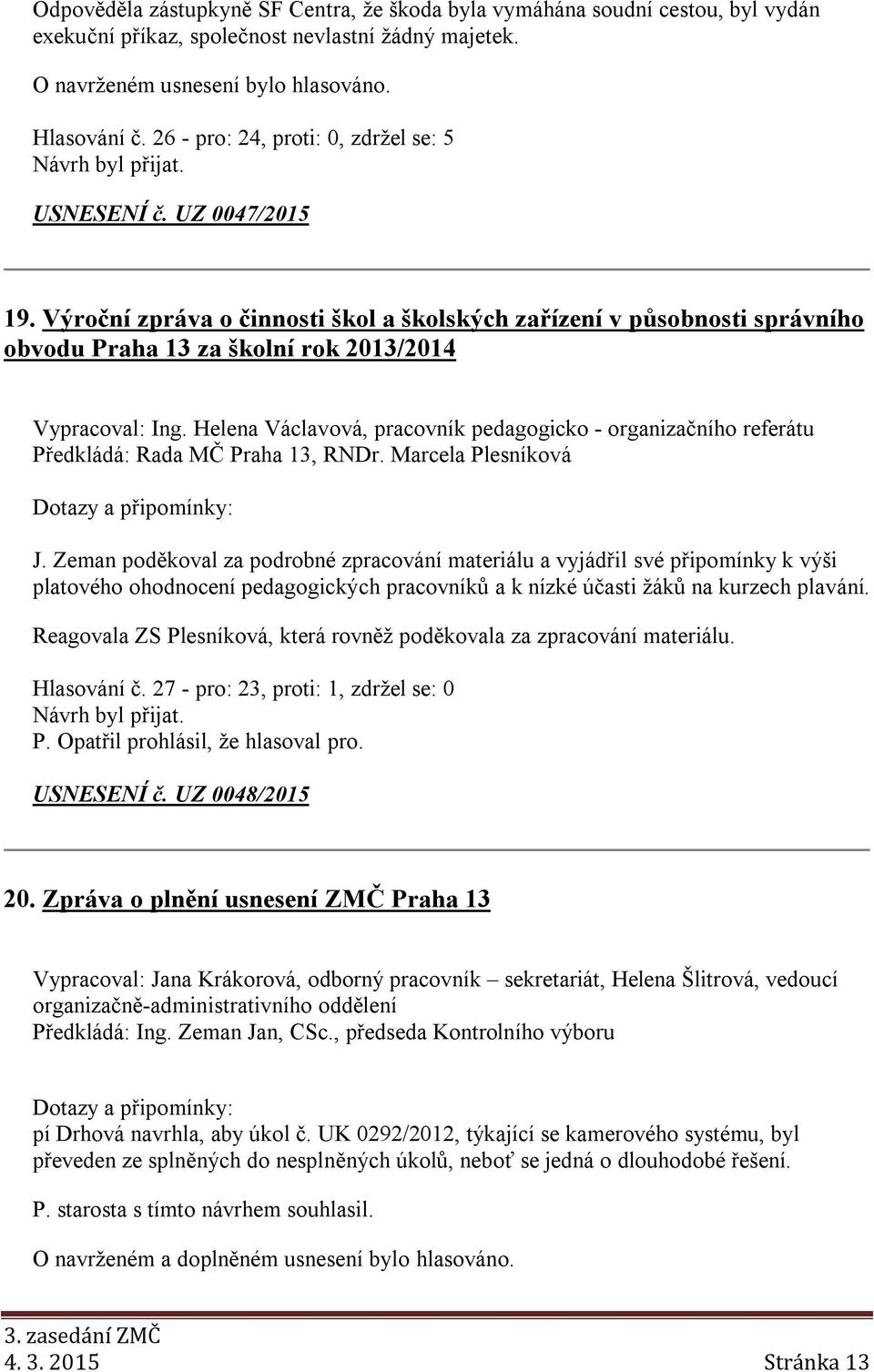 Odpověděla zástupkyně SF Centra, že škoda byla vymáhána soudní cestou, byl vydán exekuční příkaz, společnost nevlastní žádný majetek.

O navrženém usnesení bylo hlasováno.

Hlasování č. 26 - pro: 24, proti: 0, zdržel se: 5
Návrh byl přijat.

USNESENÍ č. UZ 0047/2015

19. Výroční zpráva o činnosti škol a školských zařízení v působnosti správního obvodu Praha 13 za školní rok 2013/2014

Vypracoval: Ing. Helena Václavová, pracovník pedagogicko - organizačního referátu
Předkládá: Rada MČ Praha 13, RNDr. Marcela Plesníková

Dotazy a připomínky:

J. Zeman poděkoval za podrobné zpracování materiálu a vyjádřil své připomínky k výši platového ohodnocení pedagogických pracovníků a k nízké účasti žáků na kurzech plavání.

Reagovala ZS Plesníková, která rovněž poděkovala za zpracování materiálu.

Hlasování č. 27 - pro: 23, proti: 1, zdržel se: 0
Návrh byl přijat.
P. Opatřil prohlásil, že hlasoval pro.

USNESENÍ č. UZ 0048/2015

20. Zpráva o plnění usnesení ZMČ Praha 13

Vypracoval: Jana Krákorová, odborný pracovník – sekretariát, Helena Šlitrová, vedoucí organizačně-administrativního oddělení
Předkládá: Ing. Zeman Jan, CSc., předseda Kontrolního výboru

Dotazy a připomínky:
pí Drhová navrhla, aby úkol č. UK 0292/2012, týkající se kamerového systému, byl převeden ze splněných do nesplněných úkolů, neboť se jedná o dlouhodobé řešení.

P. starosta s tímto návrhem souhlasil.

O navrženém a doplněném usnesení bylo hlasováno.

3. zasedání ZMČ
4. 3. 2015 Stránka 13